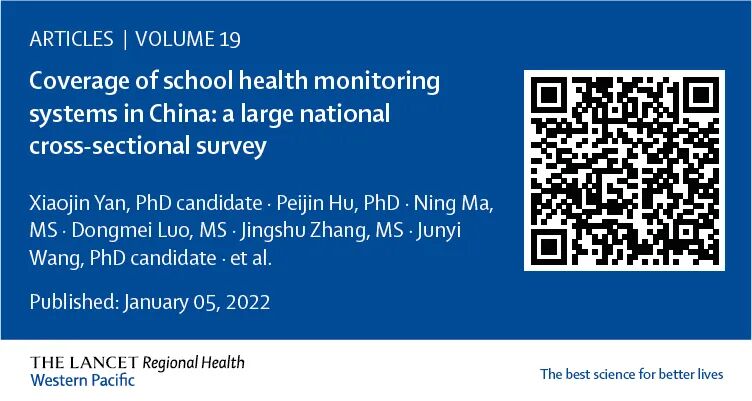 ARTICLES | VOLUME 19

Coverage of school health monitoring systems in China: a large national cross-sectional survey

Xiaojin Yan, PhD candidate · Peijin Hu, PhD · Ning Ma, MS · Dongmei Luo, MS · Jingshu Zhang, MS · Junyi Wang, PhD candidate · et al.

Published: January 05, 2022

THE LANCET Regional Health
Western Pacific

The best science for better lives